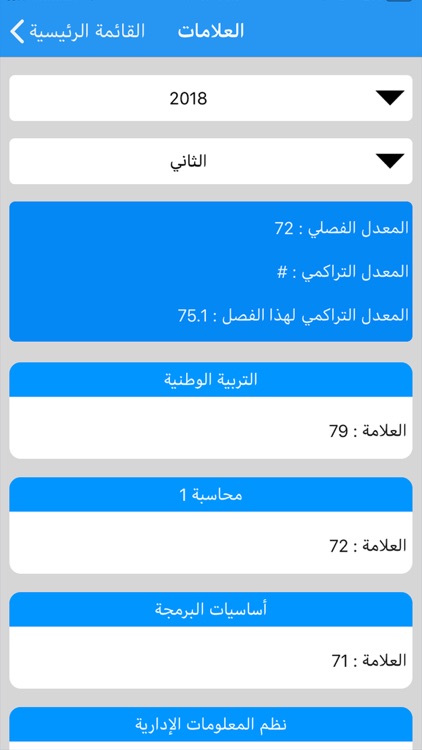 العلامات
القائمة الرئيسية

2018

الثاني

المعدل الفصلي : 72

المعدل التراكمي : #

المعدل التراكمي لهذا الفصل : 75.1

التربية الوطنية

العلامة : 79

محاسبة 1

العلامة : 72

أساسيات البرمجة

العلامة : 71

نظم المعلومات الإدارية